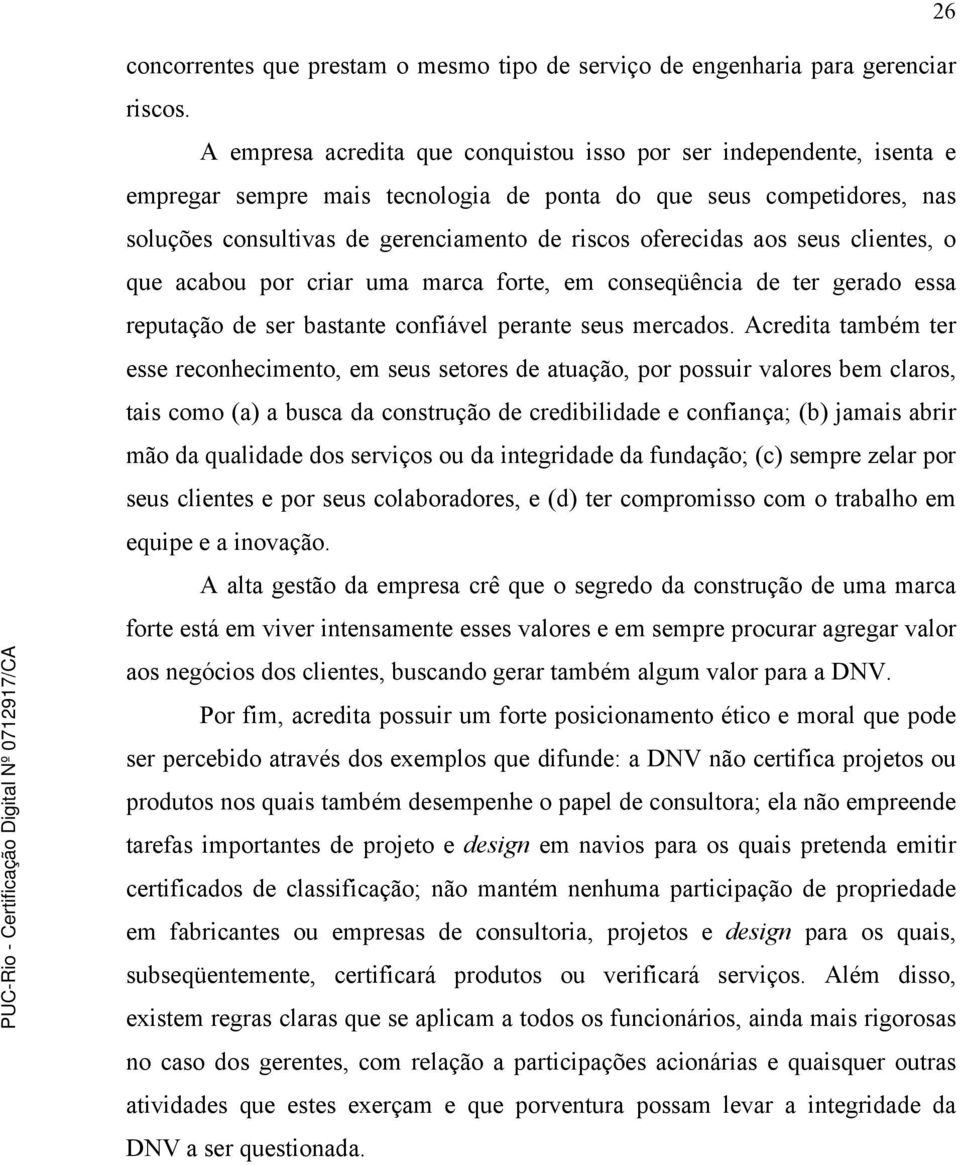 26

concorrentes que prestam o mesmo tipo de serviço de engenharia para gerenciar riscos.

A empresa acredita que conquistou isso por ser independente, isenta e empregar sempre mais tecnologia de ponta do que seus competidores, nas soluções consultivas de gerenciamento de riscos oferecidas aos seus clientes, o que acabou por criar uma marca forte, em conseqüência de ter gerado essa reputação de ser bastante confiável perante seus mercados. Acredita também ter esse reconhecimento, em seus setores de atuação, por possuir valores bem claros, tais como (a) a busca da construção de credibilidade e confiança; (b) jamais abrir mão da qualidade dos serviços ou da integridade da fundação; (c) sempre zelar por seus clientes e por seus colaboradores, e (d) ter compromisso com o trabalho em equipe e a inovação.

A alta gestão da empresa crê que o segredo da construção de uma marca forte está em viver intensamente esses valores e em sempre procurar agregar valor aos negócios dos clientes, buscando gerar também algum valor para a DNV.

Por fim, acredita possuir um forte posicionamento ético e moral que pode ser percebido através dos exemplos que difunde: a DNV não certifica projetos ou produtos nos quais também desempenhe o papel de consultora; ela não empreende tarefas importantes de projeto e design em navios para os quais pretenda emitir certificados de classificação; não mantém nenhuma participação de propriedade em fabricantes ou empresas de consultoria, projetos e design para os quais, subseqüentemente, certificará produtos ou verificará serviços. Além disso, existem regras claras que se aplicam a todos os funcionários, ainda mais rigorosas no caso dos gerentes, com relação a participações acionárias e quaisquer outras atividades que estes exerçam e que porventura possam levar a integridade da DNV a ser questionada.

PUC-Rio - Certificação Digital Nº 0712917/CA